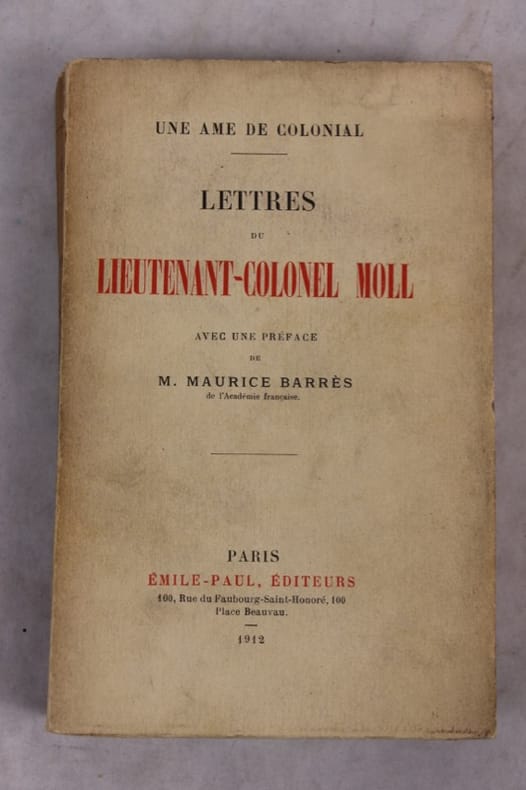 UNE AME DE COLONIAL

LETTRES

DU

LIEUTENANT-COLONEL MOLL

AVEC UNE PRÉFACE

DE

M. MAURICE BARRÈS

de l'Académie française.

PARIS

ÉMILE-PAUL, ÉDITEURS

100, Rue du Faubourg-Saint-Honoré, 100

Place Beauvau.

1912